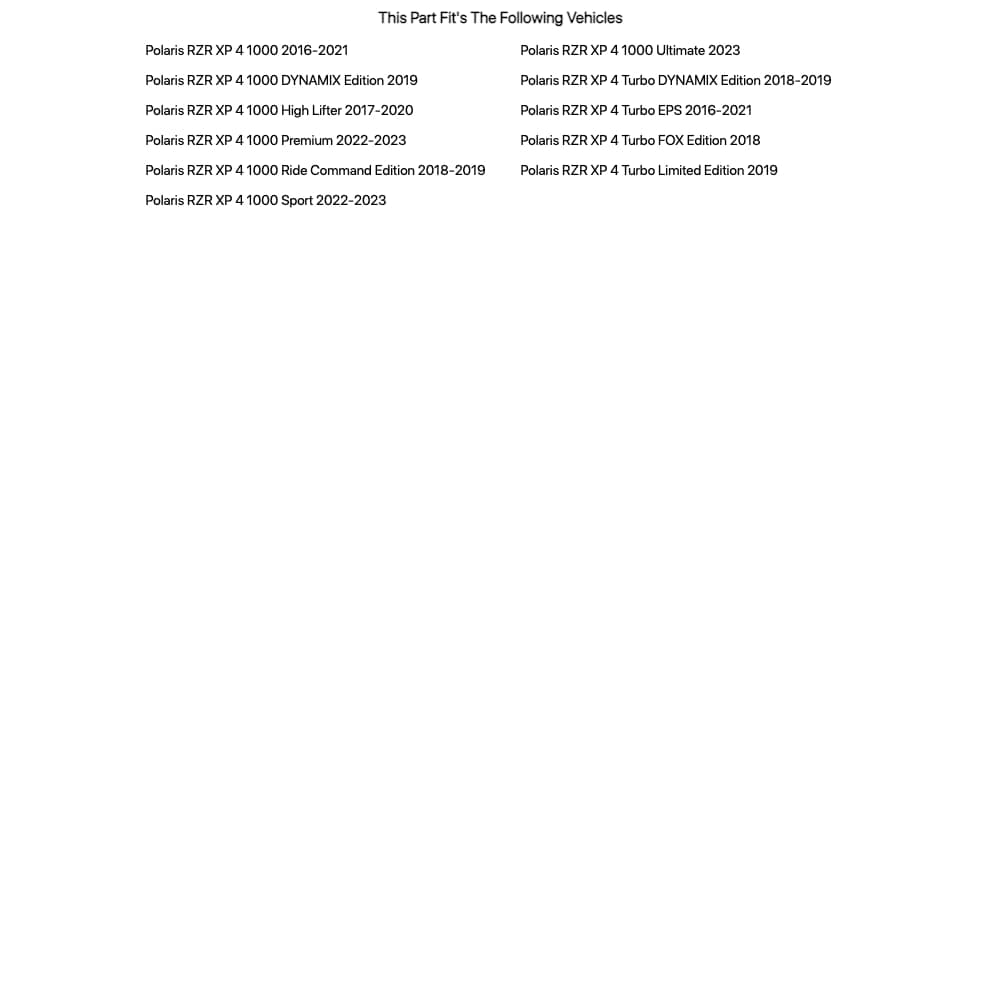 This Part Fit's The Following Vehicles

Polaris RZR XP 4 1000 2016-2021
Polaris RZR XP 4 1000 DYNAMIX Edition 2019
Polaris RZR XP 4 1000 High Lifter 2017-2020
Polaris RZR XP 4 1000 Premium 2022-2023
Polaris RZR XP 4 1000 Ride Command Edition 2018-2019
Polaris RZR XP 4 1000 Sport 2022-2023

Polaris RZR XP 4 1000 Ultimate 2023
Polaris RZR XP 4 Turbo DYNAMIX Edition 2018-2019
Polaris RZR XP 4 Turbo EPS 2016-2021
Polaris RZR XP 4 Turbo FOX Edition 2018
Polaris RZR XP 4 Turbo Limited Edition 2019